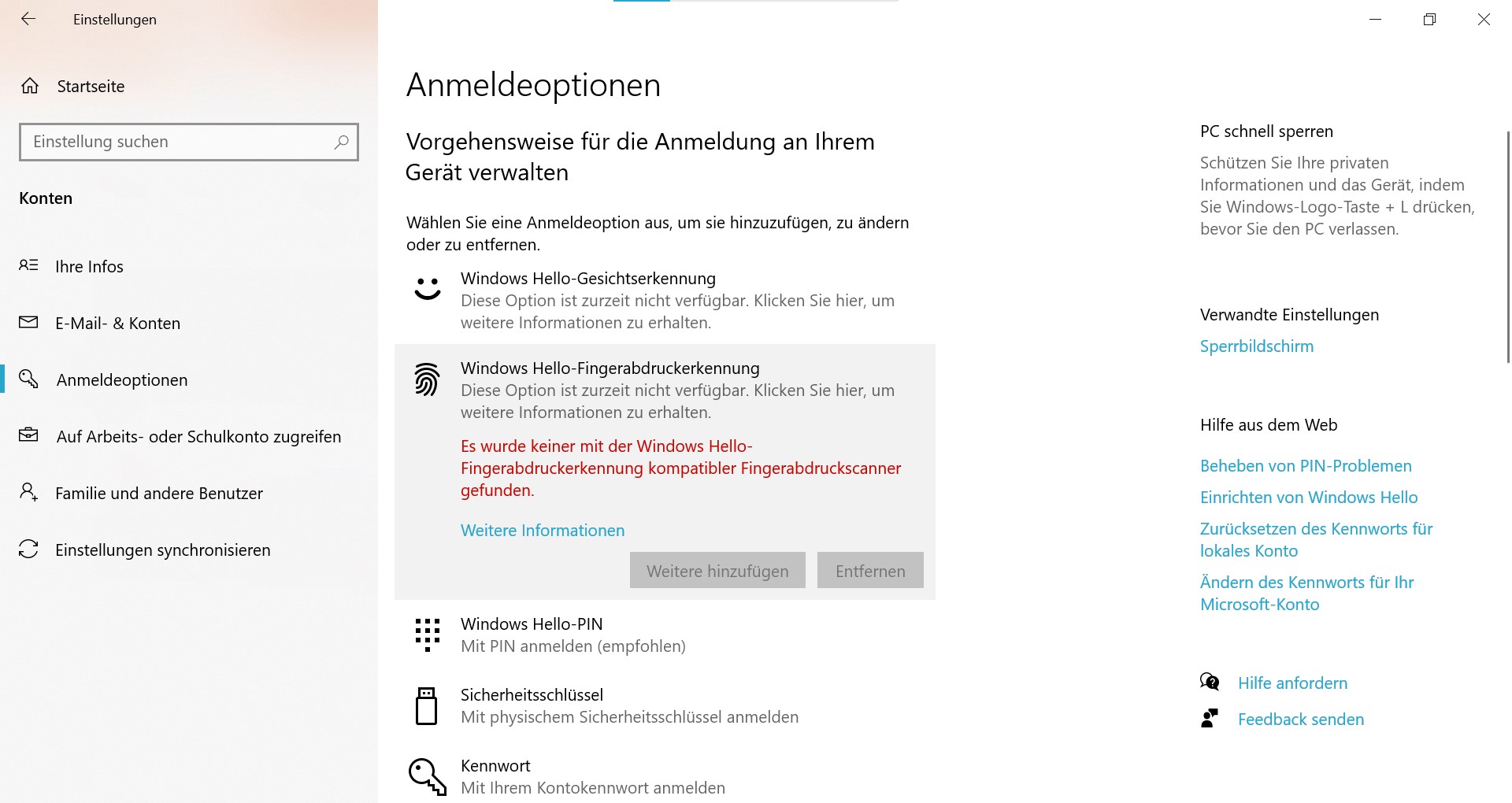 Einstellungen

Startseite

Einstellung suchen

Konten

Ihre Infos

E-Mail- & Konten

Anmeldeoptionen

Auf Arbeits- oder Schulkonto zugreifen

Familie und andere Benutzer

Einstellungen synchronisieren

Anmeldeoptionen

Vorgehensweise für die Anmeldung an Ihrem Gerät verwalten

Wählen Sie eine Anmeldeoption aus, um sie hinzuzufügen, zu ändern oder zu entfernen.

Windows Hello-Gesichtserkennung
Diese Option ist zurzeit nicht verfügbar. Klicken Sie hier, um weitere Informationen zu erhalten.

Windows Hello-Fingerabdruckerkennung
Diese Option ist zurzeit nicht verfügbar. Klicken Sie hier, um weitere Informationen zu erhalten.

Es wurde keiner mit der Windows Hello-Fingerabdruckerkennung kompatibler Fingerabdruckscanner gefunden.

Weitere Informationen

Weitere hinzufügen

Entfernen

Windows Hello-PIN
Mit PIN anmelden (empfohlen)

Sicherheitsschlüssel
Mit physischem Sicherheitsschlüssel anmelden

Kennwort
Mit Ihrem Kontokennwort anmelden

PC schnell sperren

Schützen Sie Ihre privaten Informationen und das Gerät, indem Sie Windows-Logo-Taste + L drücken, bevor Sie den PC verlassen.

Verwandte Einstellungen

Sperrbildschirm

Hilfe aus dem Web

Beheben von PIN-Problemen

Einrichten von Windows Hello

Zurücksetzen des Kennworts für lokales Konto

Ändern des Kennworts für Ihr Microsoft-Konto

Hilfe anfordern

Feedback senden